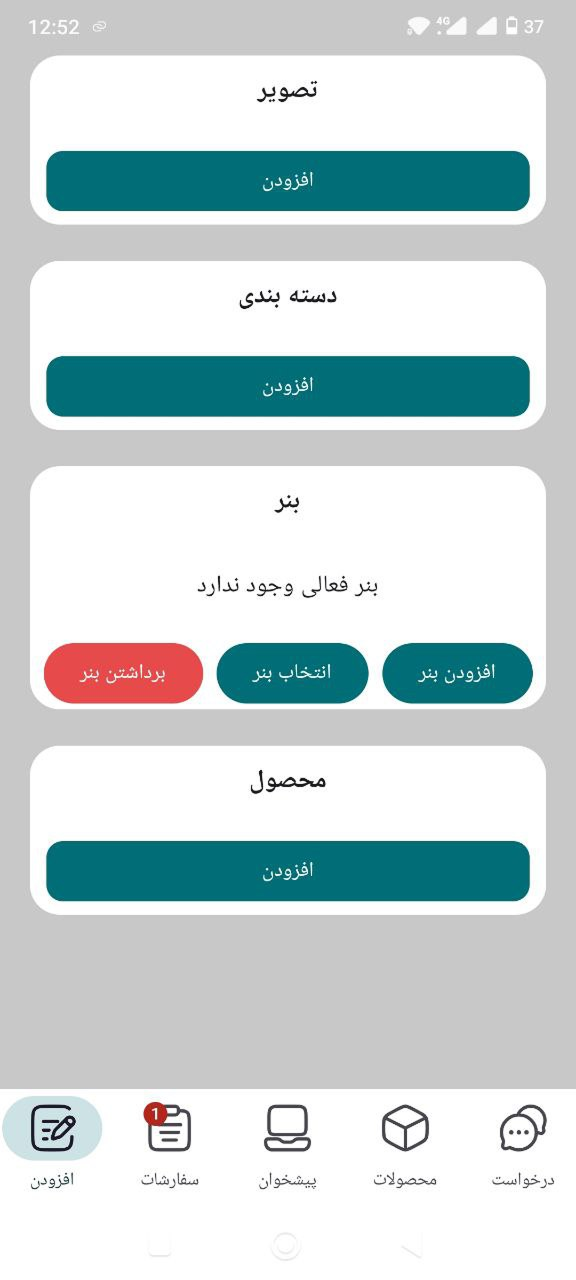 12:52 4G 37

تصویر

افزودن

دسته بندی

افزودن

بنر

بنر فعالی وجود ندارد

افزودن بنر
انتخاب بنر
برداشتن بنر

محصول

افزودن

درخواست
محصولات
پیشخوان
1
سفارشات
افزودن